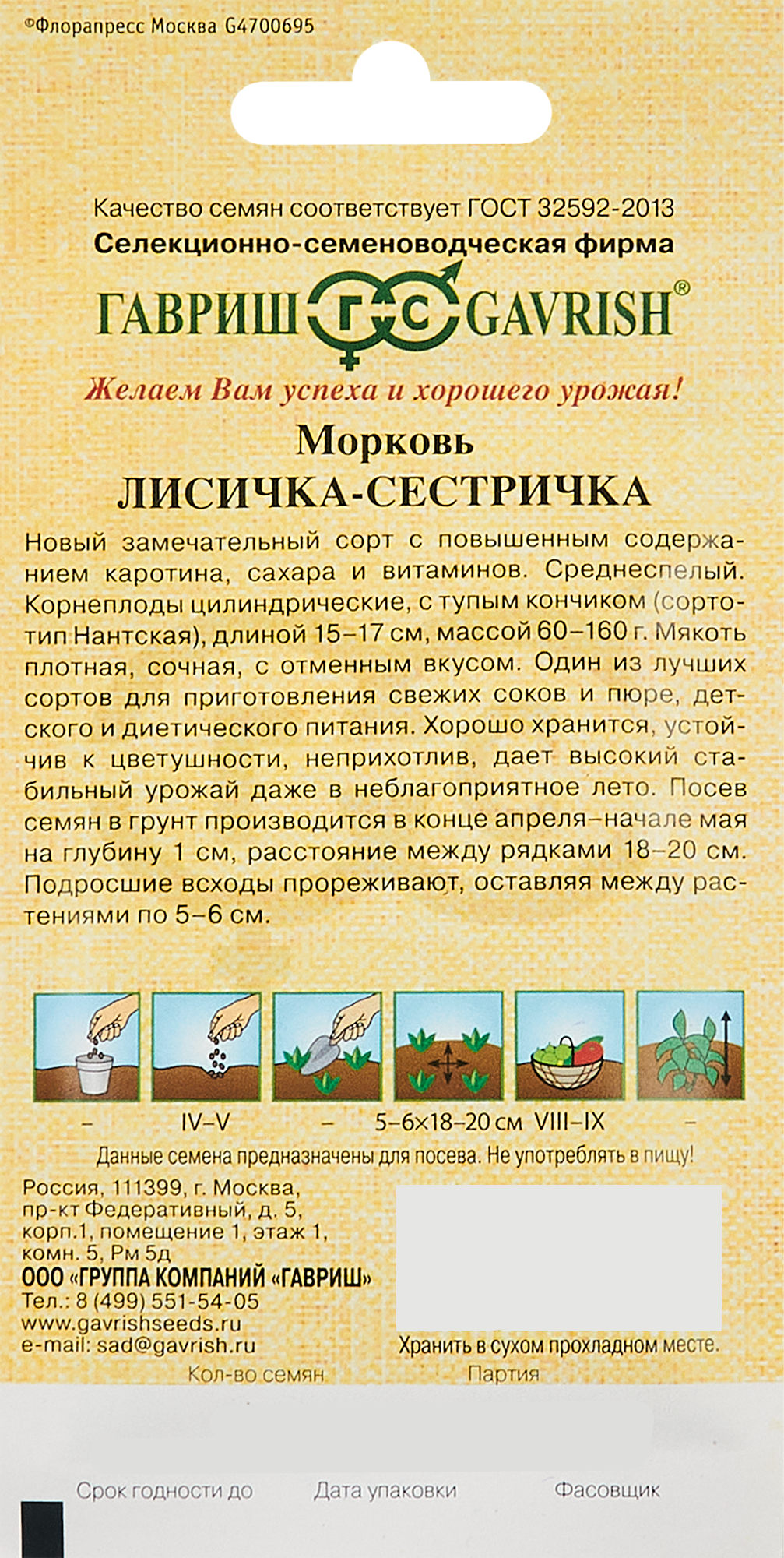 ©Флорапресс Москва G4700695

Качество семян соответствует ГОСТ 32592-2013
Селекционно-семеноводческая фирма
ГАВРИШ ГС GAVRISH®
Желаем Вам успеха и хорошего урожая!

Морковь
ЛИСИЧКА-СЕСТРИЧКА

Новый замечательный сорт с повышенным содержанием каротина, сахара и витаминов. Среднеспелый. Корнеплоды цилиндрические, с тупым кончиком (сортотип Нантская), длиной 15–17 см, массой 60–160 г. Мякоть плотная, сочная, с отменным вкусом. Один из лучших сортов для приготовления свежих соков и пюре, детского и диетического питания. Хорошо хранится, устойчив к цветушности, неприхотлив, дает высокий стабильный урожай даже в неблагоприятное лето. Посев семян в грунт производится в конце апреля–начале мая на глубину 1 см, расстояние между рядками 18–20 см. Подросшие всходы прореживают, оставляя между растениями по 5–6 см.

– IV–V – 5–6×18–20 см VIII–IX –

Данные семена предназначены для посева. Не употреблять в пищу!

Россия, 111399, г. Москва, пр-кт Федеративный, д. 5, корп.1, помещение 1, этаж 1, комн. 5, Рм 5д
ООО «ГРУППА КОМПАНИЙ «ГАВРИШ»
Тел.: 8 (499) 551-54-05
www.gavrishseeds.ru
e-mail: sad@gavrish.ru

Хранить в сухом прохладном месте.

Кол-во семян Партия

Срок годности до Дата упаковки Фасовщик